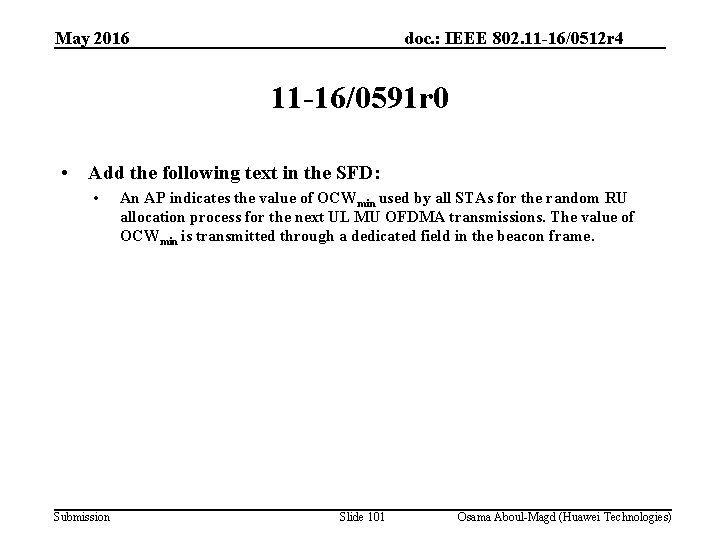 May 2016

doc.: IEEE 802.11-16/0512r4

11-16/0591r0

• Add the following text in the SFD:

• An AP indicates the value of $OCW_{min}$ used by all STAs for the random RU allocation process for the next UL MU OFDMA transmissions. The value of $OCW_{min}$ is transmitted through a dedicated field in the beacon frame.

Submission

Slide 101

Osama Aboul-Magd (Huawei Technologies)